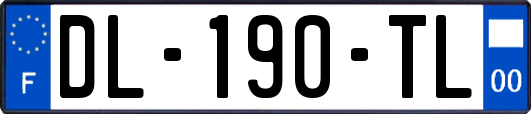 F
DL-190-TL
00